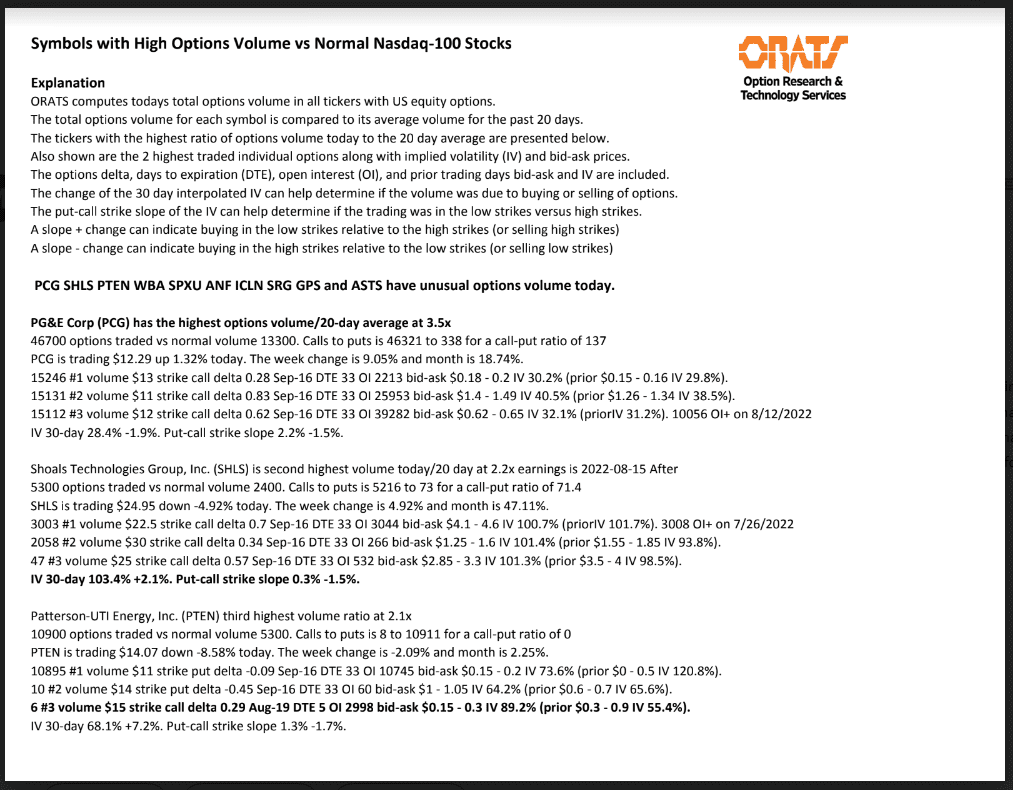 Symbols with High Options Volume vs Normal Nasdaq-100 Stocks

ORATS
Option Research & Technology Services

Explanation
ORATS computes todays total options volume in all tickers with US equity options.
The total options volume for each symbol is compared to its average volume for the past 20 days.
The tickers with the highest ratio of options volume today to the 20 day average are presented below.
Also shown are the 2 highest traded individual options along with implied volatility (IV) and bid-ask prices.
The options delta, days to expiration (DTE), open interest (OI), and prior trading days bid-ask and IV are included.
The change of the 30 day interpolated IV can help determine if the volume was due to buying or selling of options.
The put-call strike slope of the IV can help determine if the trading was in the low strikes versus high strikes.
A slope + change can indicate buying in the low strikes relative to the high strikes (or selling high strikes)
A slope - change can indicate buying in the high strikes relative to the low strikes (or selling low strikes)

PCG SHLS PTEN WBA SPXU ANF ICLN SRG GPS and ASTS have unusual options volume today.

PG&E Corp (PCG) has the highest options volume/20-day average at 3.5x
46700 options traded vs normal volume 13300. Calls to puts is 46321 to 338 for a call-put ratio of 137
PCG is trading $12.29 up 1.32% today. The week change is 9.05% and month is 18.74%.
15246 #1 volume $13 strike call delta 0.28 Sep-16 DTE 33 OI 2213 bid-ask $0.18 - 0.2 IV 30.2% (prior $0.15 - 0.16 IV 29.8%).
15131 #2 volume $11 strike call delta 0.83 Sep-16 DTE 33 OI 25953 bid-ask $1.4 - 1.49 IV 40.5% (prior $1.26 - 1.34 IV 38.5%).
15112 #3 volume $12 strike call delta 0.62 Sep-16 DTE 33 OI 39282 bid-ask $0.62 - 0.65 IV 32.1% (priorIV 31.2%). 10056 OI+ on 8/12/2022
IV 30-day 28.4% -1.9%. Put-call strike slope 2.2% -1.5%.

Shoals Technologies Group, Inc. (SHLS) is second highest volume today/20 day at 2.2x earnings is 2022-08-15 After
5300 options traded vs normal volume 2400. Calls to puts is 5216 to 73 for a call-put ratio of 71.4
SHLS is trading $24.95 down -4.92% today. The week change is 4.92% and month is 47.11%.
3003 #1 volume $22.5 strike call delta 0.7 Sep-16 DTE 33 OI 3044 bid-ask $4.1 - 4.6 IV 100.7% (priorIV 101.7%). 3008 OI+ on 7/26/2022
2058 #2 volume $30 strike call delta 0.34 Sep-16 DTE 33 OI 266 bid-ask $1.25 - 1.6 IV 101.4% (prior $1.55 - 1.85 IV 93.8%).
47 #3 volume $25 strike call delta 0.57 Sep-16 DTE 33 OI 532 bid-ask $2.85 - 3.3 IV 101.3% (prior $3.5 - 4 IV 98.5%).
IV 30-day 103.4% +2.1%. Put-call strike slope 0.3% -1.5%.

Patterson-UTI Energy, Inc. (PTEN) third highest volume ratio at 2.1x
10900 options traded vs normal volume 5300. Calls to puts is 8 to 10911 for a call-put ratio of 0
PTEN is trading $14.07 down -8.58% today. The week change is -2.09% and month is 2.25%.
10895 #1 volume $11 strike put delta -0.09 Sep-16 DTE 33 OI 10745 bid-ask $0.15 - 0.2 IV 73.6% (prior $0 - 0.5 IV 120.8%).
10 #2 volume $14 strike put delta -0.45 Sep-16 DTE 33 OI 60 bid-ask $1 - 1.05 IV 64.2% (prior $0.6 - 0.7 IV 65.6%).
6 #3 volume $15 strike call delta 0.29 Aug-19 DTE 5 OI 2998 bid-ask $0.15 - 0.3 IV 89.2% (prior $0.3 - 0.9 IV 55.4%).
IV 30-day 68.1% +7.2%. Put-call strike slope 1.3% -1.7%.